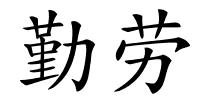 勤劳